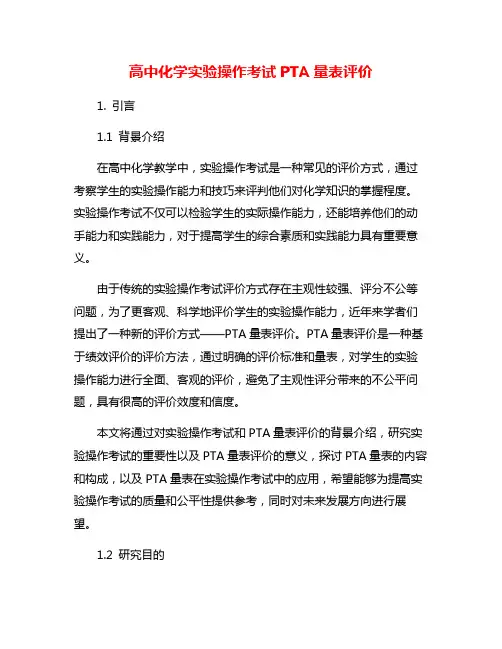 高中化学实验操作考试 PTA 量表评价

1. 引言

1.1 背景介绍

在高中化学教学中，实验操作考试是一种常见的评价方式，通过考察学生的实验操作能力和技巧来评判他们对化学知识的掌握程度。实验操作考试不仅可以检验学生的实际操作能力，还能培养他们的动手能力和实践能力，对于提高学生的综合素质和实践能力具有重要意义。

由于传统的实验操作考试评价方式存在主观性较强、评分不公等问题，为了更客观、科学地评价学生的实验操作能力，近年来学者们提出了一种新的评价方式——PTA 量表评价。PTA 量表评价是一种基于绩效评价的评价方法，通过明确的评价标准和量表，对学生的实验操作能力进行全面、客观的评价，避免了主观性评分带来的不公平问题，具有很高的评价效度和信度。

本文将通过对实验操作考试和 PTA 量表评价的背景介绍，研究实验操作考试的重要性以及 PTA 量表评价的意义，探讨 PTA 量表的内容和构成，以及 PTA 量表在实验操作考试中的应用，希望能够为提高实验操作考试的质量和公平性提供参考，同时对未来发展方向进行展望。

1.2 研究目的